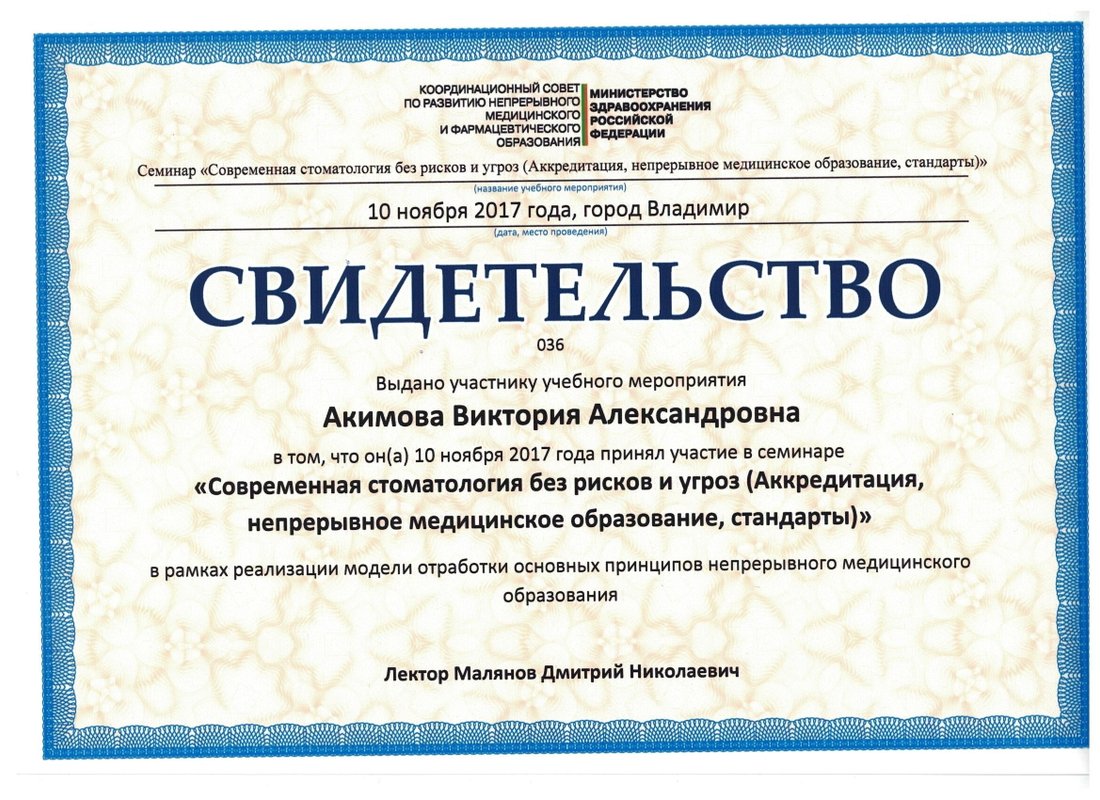 КООРДИНАЦИОННЫЙ СОВЕТ
ПО РАЗВИТИЮ НЕПРЕРЫВНОГО
МЕДИЦИНСКОГО
И ФАРМАЦЕВТИЧЕСКОГО
ОБРАЗОВАНИЯ

МИНИСТЕРСТВО
ЗДРАВООХРАНЕНИЯ
РОССИЙСКОЙ
ФЕДЕРАЦИИ

Семинар «Современная стоматология без рисков и угроз (Аккредитация, непрерывное медицинское образование, стандарты)»

(название учебного мероприятия)

10 ноября 2017 года, город Владимир

(дата, место проведения)

СВИДЕТЕЛЬСТВО

036

Выдано участнику учебного мероприятия

Акимова Виктория Александровна

в том, что он(а) 10 ноября 2017 года принял участие в семинаре

«Современная стоматология без рисков и угроз (Аккредитация, непрерывное медицинское образование, стандарты)»

в рамках реализации модели отработки основных принципов непрерывного медицинского образования

Лектор Малянов Дмитрий Николаевич